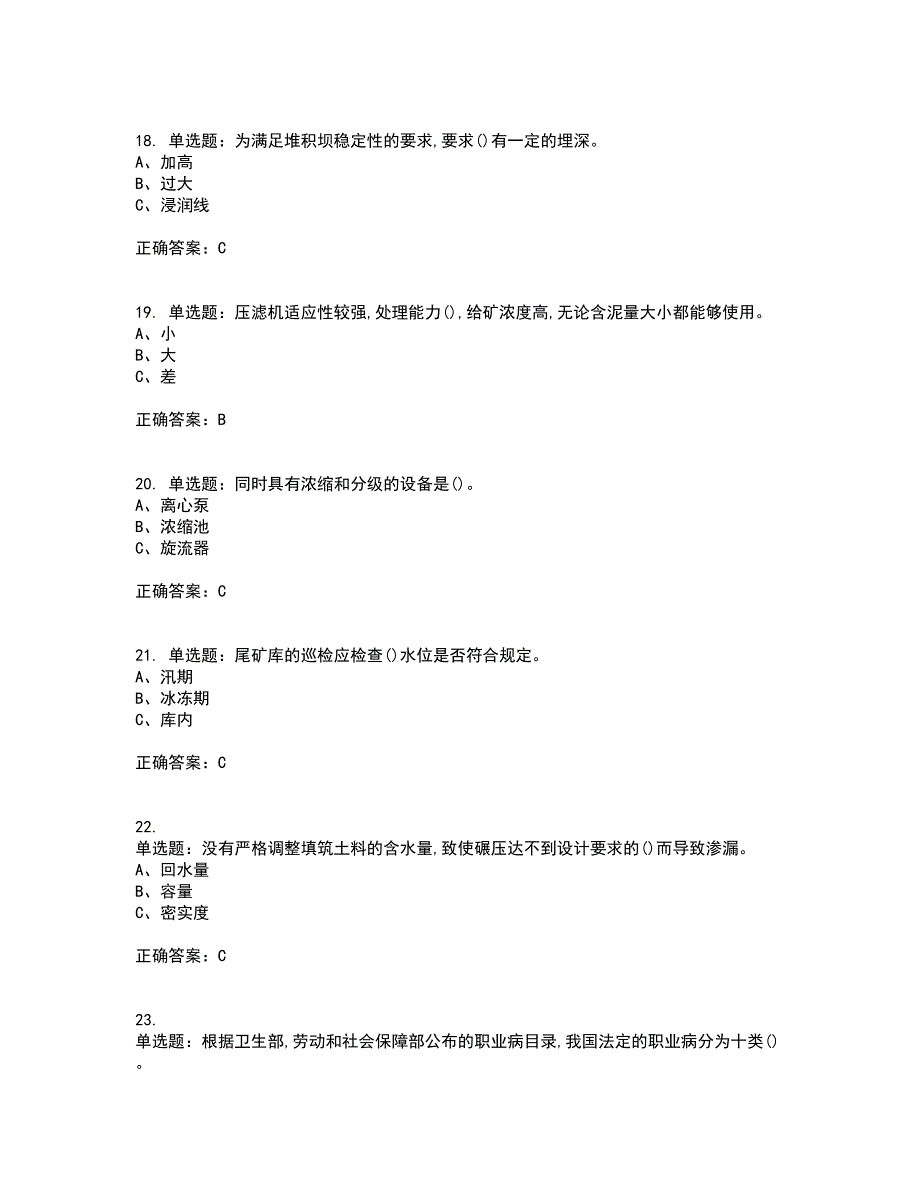 18. 单选题：为满足堆积坝稳定性的要求,要求()有一定的埋深。
A、加高
B、过大
C、浸润线

正确答案：C

19. 单选题：压滤机适应性较强,处理能力(),给矿浓度高,无论含泥量大小都能够使用。
A、小
B、大
C、差

正确答案：B

20. 单选题：同时具有浓缩和分级的设备是()。
A、离心泵
B、浓缩池
C、旋流器

正确答案：C

21. 单选题：尾矿库的巡检应检查()水位是否符合规定。
A、汛期
B、冰冻期
C、库内

正确答案：C

22.
单选题：没有严格调整填筑土料的含水量,致使碾压达不到设计要求的()而导致渗漏。
A、回水量
B、容量
C、密实度

正确答案：C

23.
单选题：根据卫生部,劳动和社会保障部公布的职业病目录,我国法定的职业病分为十类()。